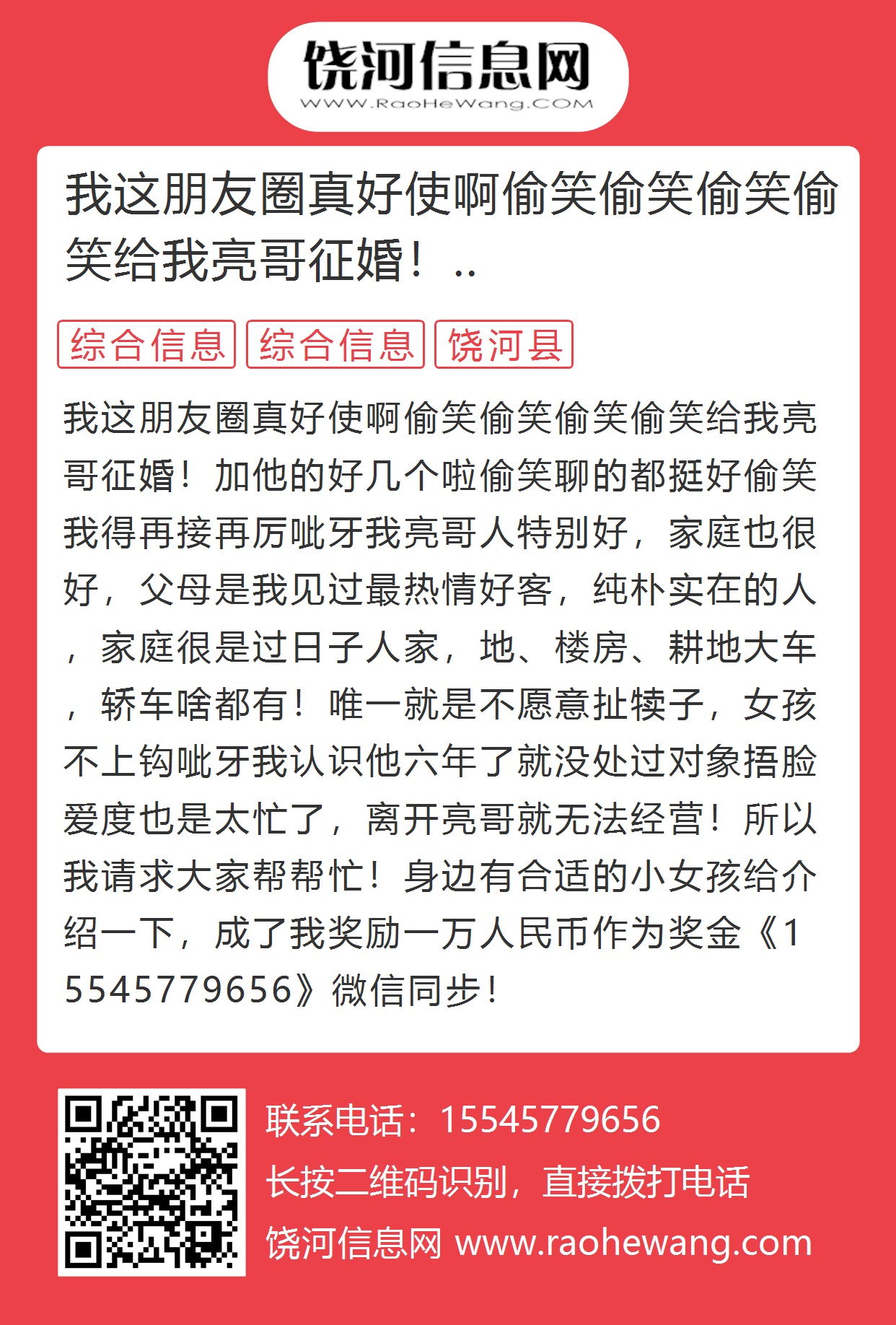 饶河信息网
WWW.RaoHeWang.COM

我这朋友圈真好使啊偷笑偷笑偷笑偷笑给我亮哥征婚！..

综合信息 综合信息 饶河县

我这朋友圈真好使啊偷笑偷笑偷笑偷笑给我亮哥征婚！加他的好几个啦偷笑聊的都挺好偷笑我得再接再厉呲牙我亮哥人特别好，家庭也很好，父母是我见过最热情好客，纯朴实在的人，家庭很是过日子人家，地、楼房、耕地大车，轿车啥都有！唯一就是不愿意扯犊子，女孩不上钩呲牙我认识他六年了就没处过对象捂脸爱度也是太忙了，离开亮哥就无法经营！所以我请求大家帮帮忙！身边有合适的小女孩给介绍一下，成了我奖励一万人民币作为奖金《15545779656》微信同步！

联系电话：15545779656
长按二维码识别，直接拨打电话
饶河信息网 www.raohewang.com